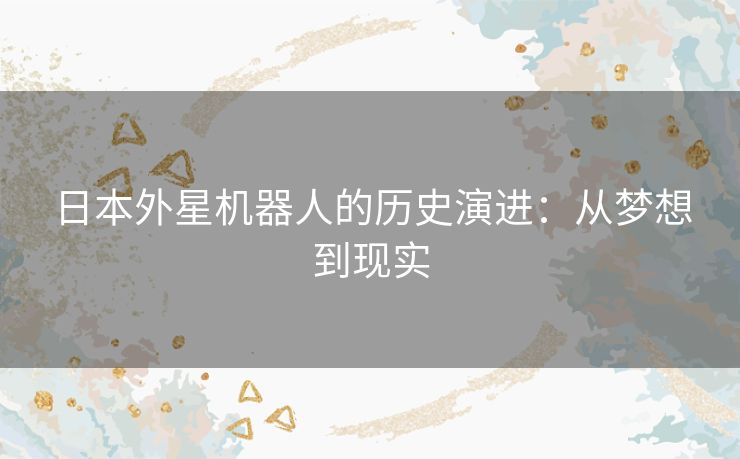 日本外星机器人的历史演进：从梦想到现实